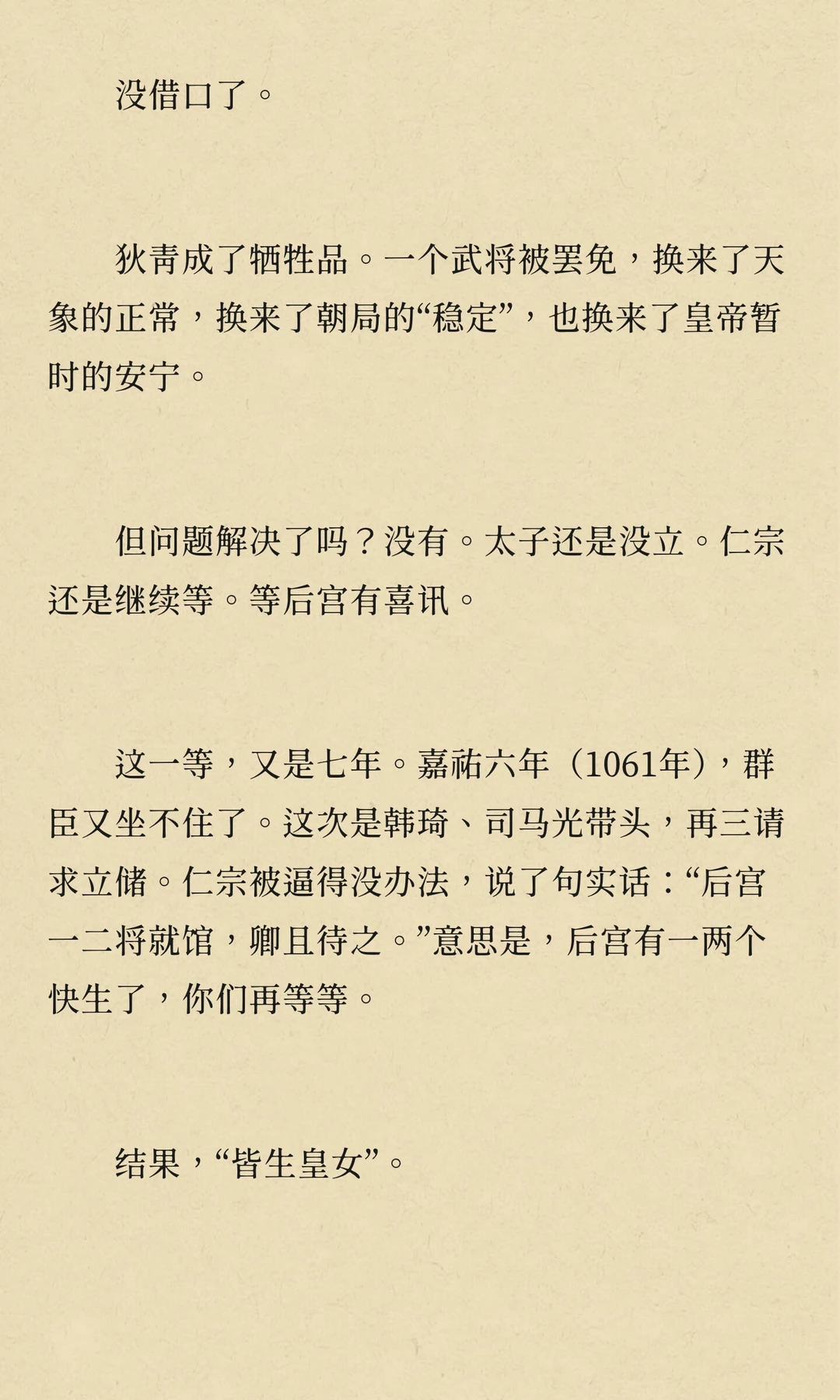 没借口了。

狄青成了牺牲品。一个武将被罢免，换来了天象的正常，换来了朝局的“稳定”，也换来了皇帝暂时的安宁。

但问题解决了吗？没有。太子还是没立。仁宗还是继续等。等后宫有喜讯。

这一等，又是七年。嘉祐六年（1061年），群臣又坐不住了。这次是韩琦、司马光带头，再三请求立储。仁宗被逼得没办法，说了句实话：“后宫一二将就馆，卿且待之。”意思是，后宫有一两个快生了，你们再等等。

结果，“皆生皇女”。